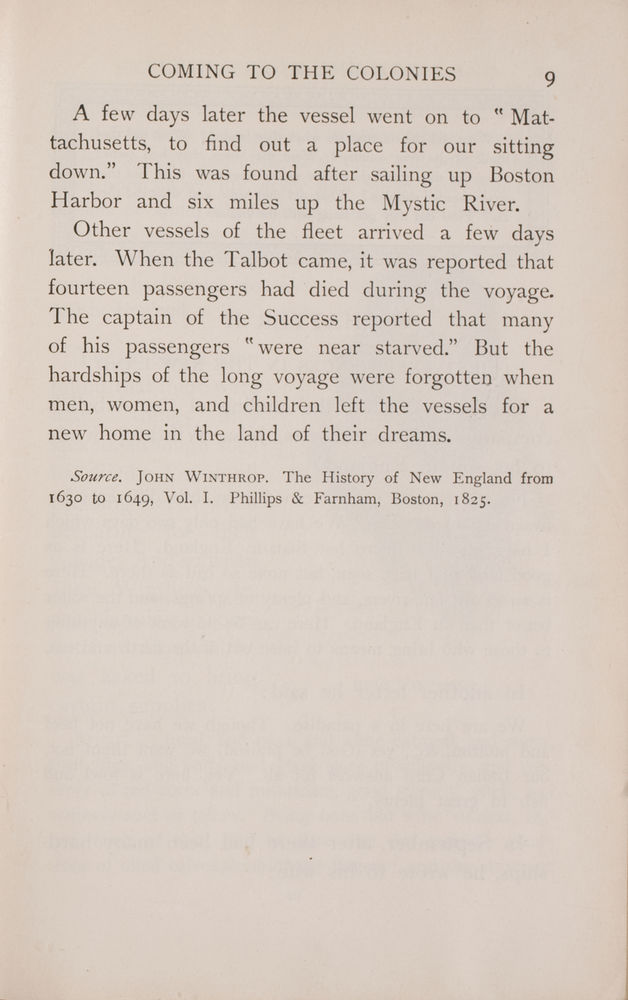 COMING TO THE COLONIES 9

A few days later the vessel went on to "Mattachusetts, to find out a place for our sitting down." This was found after sailing up Boston Harbor and six miles up the Mystic River.

Other vessels of the fleet arrived a few days later. When the Talbot came, it was reported that fourteen passengers had died during the voyage. The captain of the Success reported that many of his passengers "were near starved." But the hardships of the long voyage were forgotten when men, women, and children left the vessels for a new home in the land of their dreams.

Source. JOHN WINTHROP. The History of New England from 1630 to 1649, Vol. I. Phillips & Farnham, Boston, 1825.